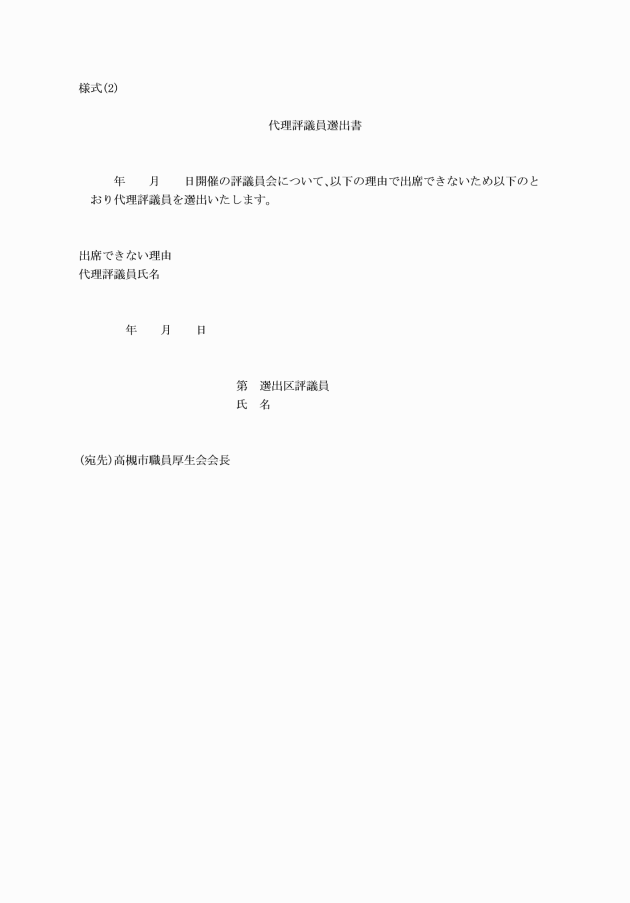 様式(2)

代理評議員選出書

年　　月　　日開催の評議員会について、以下の理由で出席できないため以下のとおり代理評議員を選出いたします。

出席できない理由
代理評議員氏名

年　　月　　日

第　選出区評議員
氏　名

(宛先)高槻市職員厚生会会長